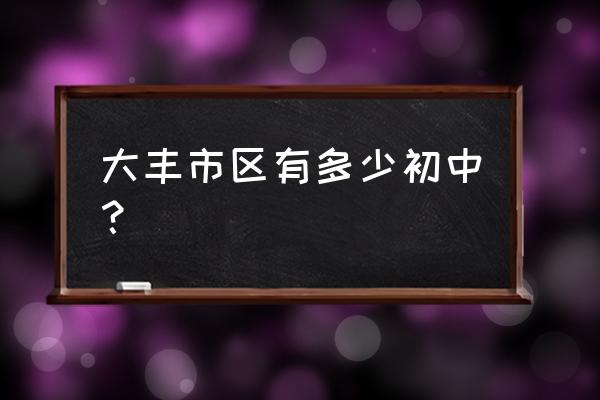 大丰市区有多少初中？